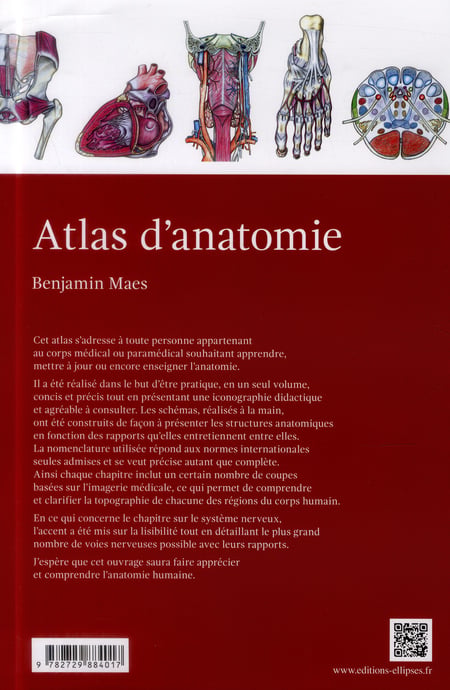 Atlas d'anatomie

Benjamin Maes

Cet atlas s'adresse à toute personne appartenant au corps médical ou paramédical souhaitant apprendre, mettre à jour ou encore enseigner l'anatomie.

Il a été réalisé dans le but d'être pratique, en un seul volume, concis et précis tout en présentant une iconographie didactique et agréable à consulter. Les schémas, réalisés à la main, ont été construits de façon à présenter les structures anatomiques en fonction des rapports qu'elles entretiennent entre elles. La nomenclature utilisée répond aux normes internationales seules admises et se veut précise autant que complète. Ainsi chaque chapitre inclut un certain nombre de coupes basées sur l'imagerie médicale, ce qui permet de comprendre et clarifier la topographie de chacune des régions du corps humain.

En ce qui concerne le chapitre sur le système nerveux, l'accent a été mis sur la lisibilité tout en détaillant le plus grand nombre de voies nerveuses possible avec leurs rapports.

J'espère que cet ouvrage saura faire apprécier et comprendre l'anatomie humaine.

9 782729 884017

www.editions-ellipses.fr